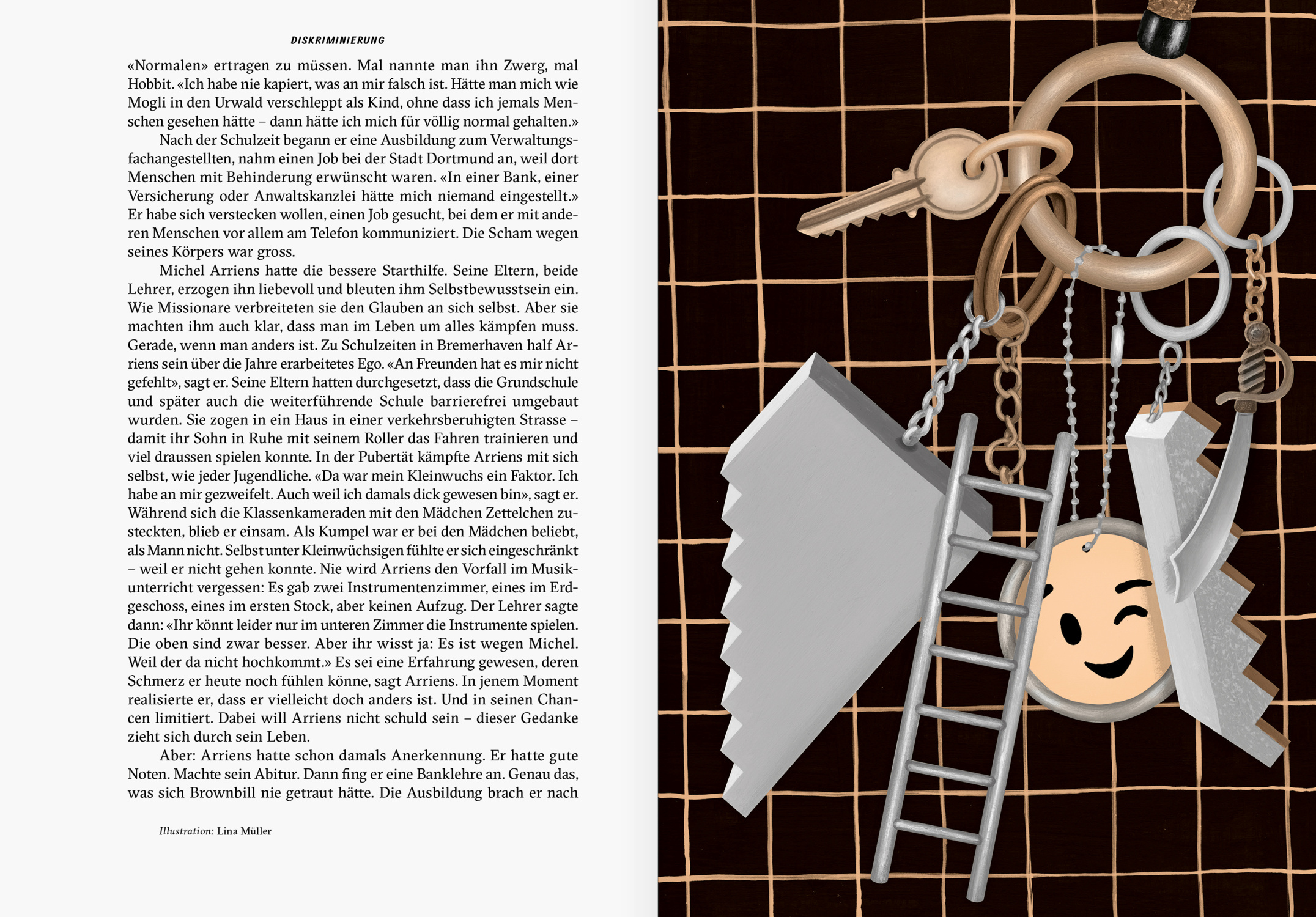 DISKRIMINIERUNG

«Normalen» ertragen zu müssen. Mal nannte man ihn Zwerg, mal Hobbit. «Ich habe nie kapiert, was an mir falsch ist. Hätte man mich wie Mogli in den Urwald verschleppt als Kind, ohne dass ich jemals Menschen gesehen hätte – dann hätte ich mich für völlig normal gehalten.»

Nach der Schulzeit begann er eine Ausbildung zum Verwaltungsfachangestellten, nahm einen Job bei der Stadt Dortmund an, weil dort Menschen mit Behinderung erwünscht waren. «In einer Bank, einer Versicherung oder Anwaltskanzlei hätte mich niemand eingestellt.» Er habe sich verstecken wollen, einen Job gesucht, bei dem er mit anderen Menschen vor allem am Telefon kommuniziert. Die Scham wegen seines Körpers war gross.

Michel Arriens hatte die bessere Starthilfe. Seine Eltern, beide Lehrer, erzogen ihn liebevoll und bleuten ihm Selbstbewusstsein ein. Wie Missionare verbreiteten sie den Glauben an sich selbst. Aber sie machten ihm auch klar, dass man im Leben um alles kämpfen muss. Gerade, wenn man anders ist. Zu Schulzeiten in Bremerhaven half Arriens sein über die Jahre erarbeitetes Ego. «An Freunden hat es mir nicht gefehlt», sagt er. Seine Eltern hatten durchgesetzt, dass die Grundschule und später auch die weiterführende Schule barrierefrei umgebaut wurden. Sie zogen in ein Haus in einer verkehrsberuhigten Strasse – damit ihr Sohn in Ruhe mit seinem Roller das Fahren trainieren und viel draussen spielen konnte. In der Pubertät kämpfte Arriens mit sich selbst, wie jeder Jugendliche. «Da war mein Kleinwuchs ein Faktor. Ich habe an mir gezweifelt. Auch weil ich damals dick gewesen bin», sagt er. Während sich die Klassenkameraden mit den Mädchen Zettelchen zusteckten, blieb er einsam. Als Kumpel war er bei den Mädchen beliebt, als Mann nicht. Selbst unter Kleinwüchsigen fühlte er sich eingeschränkt – weil er nicht gehen konnte. Nie wird Arriens den Vorfall im Musikunterricht vergessen: Es gab zwei Instrumentenzimmer, eines im Erdgeschoss, eines im ersten Stock, aber keinen Aufzug. Der Lehrer sagte dann: «Ihr könnt leider nur im unteren Zimmer die Instrumente spielen. Die oben sind zwar besser. Aber ihr wisst ja: Es ist wegen Michel. Weil der da nicht hochkommt.» Es sei eine Erfahrung gewesen, deren Schmerz er heute noch fühlen könne, sagt Arriens. In jenem Moment realisierte er, dass er vielleicht doch anders ist. Und in seinen Chancen limitiert. Dabei will Arriens nicht schuld sein – dieser Gedanke zieht sich durch sein Leben.

Aber: Arriens hatte schon damals Anerkennung. Er hatte gute Noten. Machte sein Abitur. Dann fing er eine Banklehre an. Genau das, was sich Brownbill nie getraut hätte. Die Ausbildung brach er nach

Illustration: Lina Müller